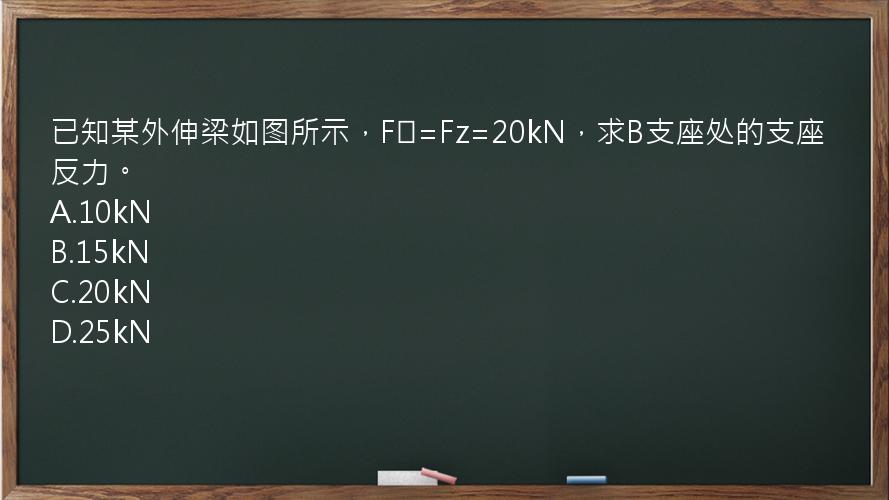 已知某外伸梁如图所示，F□=Fz=20kN，求B支座处的支座反力。
A.10kN
B.15kN
C.20kN
D.25kN